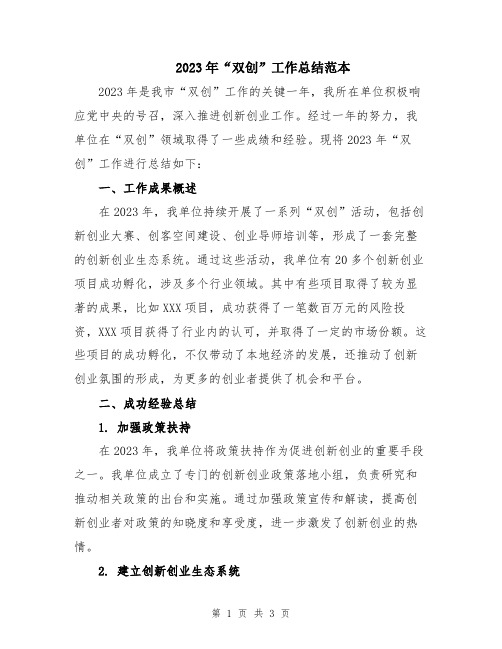 2023年“双创”工作总结范本

2023年是我市“双创”工作的关键一年，我所在单位积极响应党中央的号召，深入推进创新创业工作。经过一年的努力，我单位在“双创”领域取得了一些成绩和经验。现将2023年“双创”工作进行总结如下：

一、工作成果概述

在2023年，我单位持续开展了一系列“双创”活动，包括创新创业大赛、创客空间建设、创业导师培训等，形成了一套完整的创新创业生态系统。通过这些活动，我单位有20多个创新创业项目成功孵化，涉及多个行业领域。其中有些项目取得了较为显著的成果，比如XXX项目，成功获得了一笔数百万元的风险投资，XXX项目获得了行业内的认可，并取得了一定的市场份额。这些项目的成功孵化，不仅带动了本地经济的发展，还推动了创新创业氛围的形成，为更多的创业者提供了机会和平台。

二、成功经验总结

1. 加强政策扶持

在2023年，我单位将政策扶持作为促进创新创业的重要手段之一。我单位成立了专门的创新创业政策落地小组，负责研究和推动相关政策的出台和实施。通过加强政策宣传和解读，提高创新创业者对政策的知晓度和享受度，进一步激发了创新创业的热情。

2. 建立创新创业生态系统

第 1 页 共 3 页